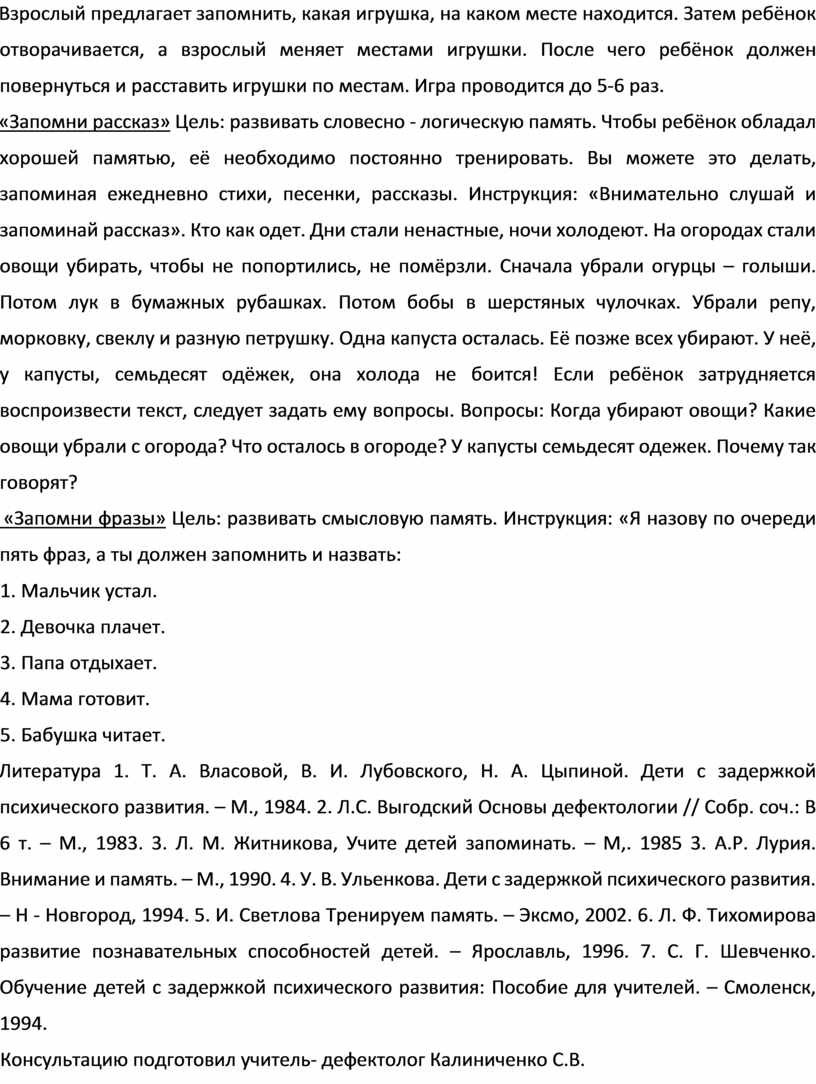 Взрослый предлагает запомнить, какая игрушка, на каком месте находится. Затем ребёнок отворачивается, а взрослый меняет местами игрушки. После чего ребёнок должен повернуться и расставить игрушки по местам. Игра проводится до 5-6 раз.
«Запомни рассказ» Цель: развивать словесно - логическую память. Чтобы ребёнок обладал хорошей памятью, её необходимо постоянно тренировать. Вы можете это делать, запоминая ежедневно стихи, песенки, рассказы. Инструкция: «Внимательно слушай и запоминай рассказ». Кто как одет. Дни стали ненастные, ночи холодеют. На огородах стали овощи убирать, чтобы не попортились, не помёрзли. Сначала убрали огурцы – голыши. Потом лук в бумажных рубашках. Потом бобы в шерстяных чулочках. Убрали репу, морковку, свеклу и разную петрушку. Одна капуста осталась. Её позже всех убирают. У неё, у капусты, семьдесят одёжек, она холода не боится! Если ребёнок затрудняется воспроизвести текст, следует задать ему вопросы. Вопросы: Когда убирают овощи? Какие овощи убрали с огорода? Что осталось в огороде? У капусты семьдесят одежек. Почему так говорят?
«Запомни фразы» Цель: развивать смысловую память. Инструкция: «Я назову по очереди пять фраз, а ты должен запомнить и назвать:
1. Мальчик устал.
2. Девочка плачет.
3. Папа отдыхает.
4. Мама готовит.
5. Бабушка читает.
Литература 1. Т. А. Власовой, В. И. Лубовского, Н. А. Цыпиной. Дети с задержкой психического развития. – М., 1984. 2. Л.С. Выгодский Основы дефектологии // Собр. соч.: В 6 т. – М., 1983. 3. Л. М. Житникова, Учите детей запоминать. – М,. 1985 3. А.Р. Лурия. Внимание и память. – М., 1990. 4. У. В. Ульенкова. Дети с задержкой психического развития. – Н - Новгород, 1994. 5. И. Светлова Тренируем память. – Эксмо, 2002. 6. Л. Ф. Тихомирова развитие познавательных способностей детей. – Ярославль, 1996. 7. С. Г. Шевченко. Обучение детей с задержкой психического развития: Пособие для учителей. – Смоленск, 1994.
Консультацию подготовил учитель- дефектолог Калиниченко С.В.